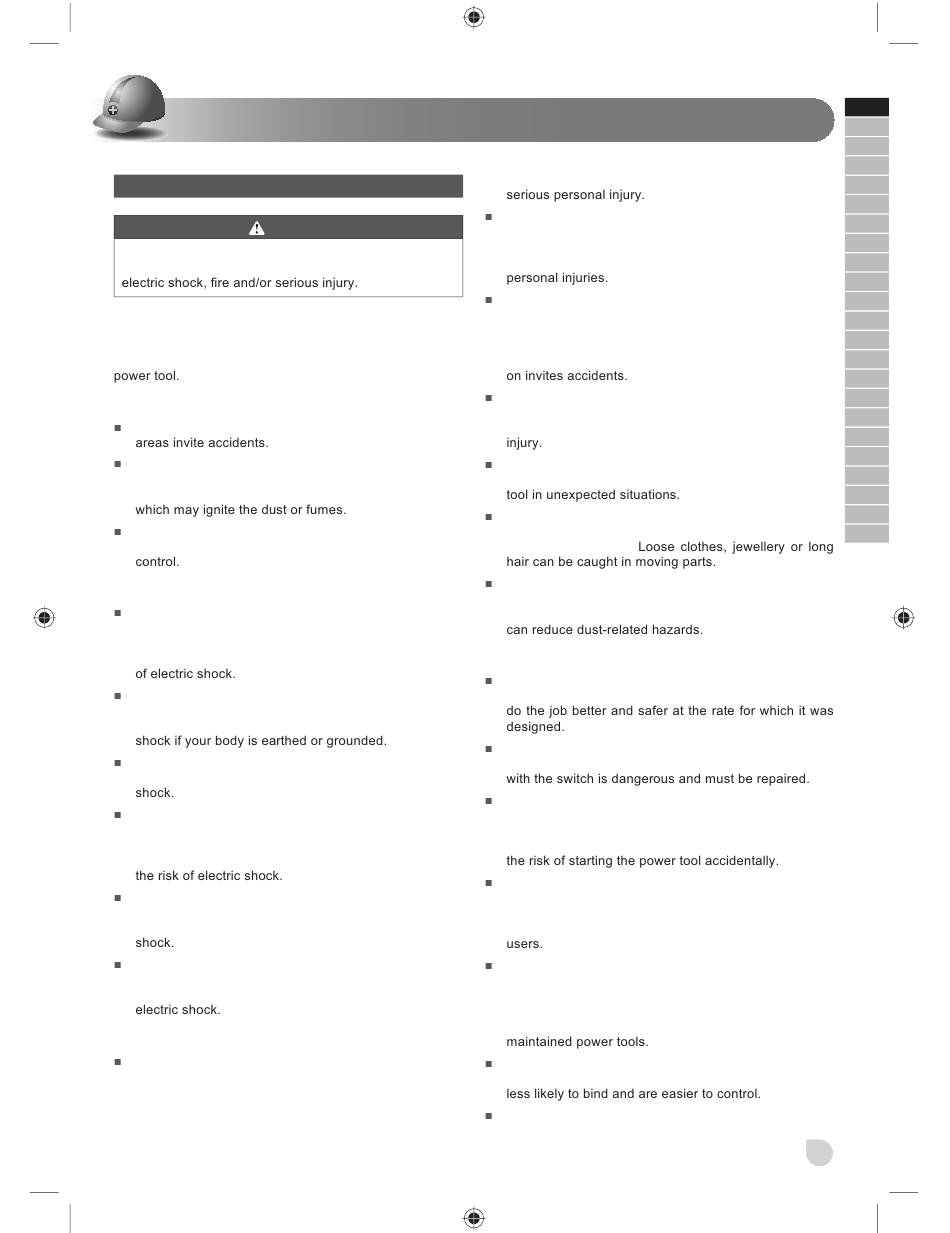 electric shock, fire and/or serious injury.

power tool.

areas invite accidents.

which may ignite the dust or fumes.

control.

of electric shock.

shock if your body is earthed or grounded.

shock.

the risk of electric shock.

shock.

electric shock.

serious personal injury.

personal injuries.

on invites accidents.

injury.

tool in unexpected situations.

Loose clothes, jewellery or long hair can be caught in moving parts.

can reduce dust-related hazards.

do the job better and safer at the rate for which it was designed.

with the switch is dangerous and must be repaired.

the risk of starting the power tool accidentally.

users.

maintained power tools.

less likely to bind and are easier to control.